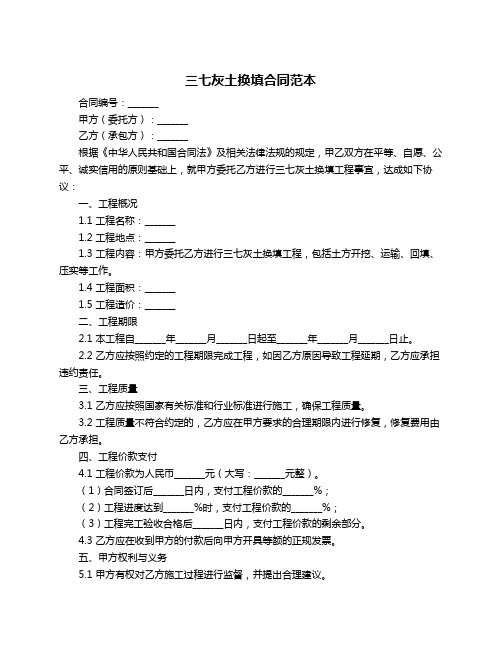 三七灰土换填合同范本

合同编号：______

甲方（委托方）：______

乙方（承包方）：______

根据《中华人民共和国合同法》及相关法律法规的规定，甲乙双方在平等、自愿、公平、诚实信用的原则基础上，就甲方委托乙方进行三七灰土换填工程事宜，达成如下协议：

一、工程概况

1.1 工程名称：______

1.2 工程地点：______

1.3 工程内容：甲方委托乙方进行三七灰土换填工程，包括土方开挖、运输、回填、压实等工作。

1.4 工程面积：______

1.5 工程造价：______

二、工程期限

2.1 本工程自______年______月______日起至______年______月______日止。

2.2 乙方应按照约定的工程期限完成工程，如因乙方原因导致工程延期，乙方应承担违约责任。

三、工程质量

3.1 乙方应按照国家有关标准和行业标准进行施工，确保工程质量。

3.2 工程质量不符合约定的，乙方应在甲方要求的合理期限内进行修复，修复费用由乙方承担。

四、工程价款支付

4.1 工程价款为人民币______元（大写：______元整）。

（1）合同签订后______日内，支付工程价款的______%；

（2）工程进度达到______%时，支付工程价款的______%；

（3）工程完工验收合格后______日内，支付工程价款的剩余部分。

4.3 乙方应在收到甲方的付款后向甲方开具等额的正规发票。

五、甲方权利与义务

5.1 甲方有权对乙方施工过程进行监督，并提出合理建议。